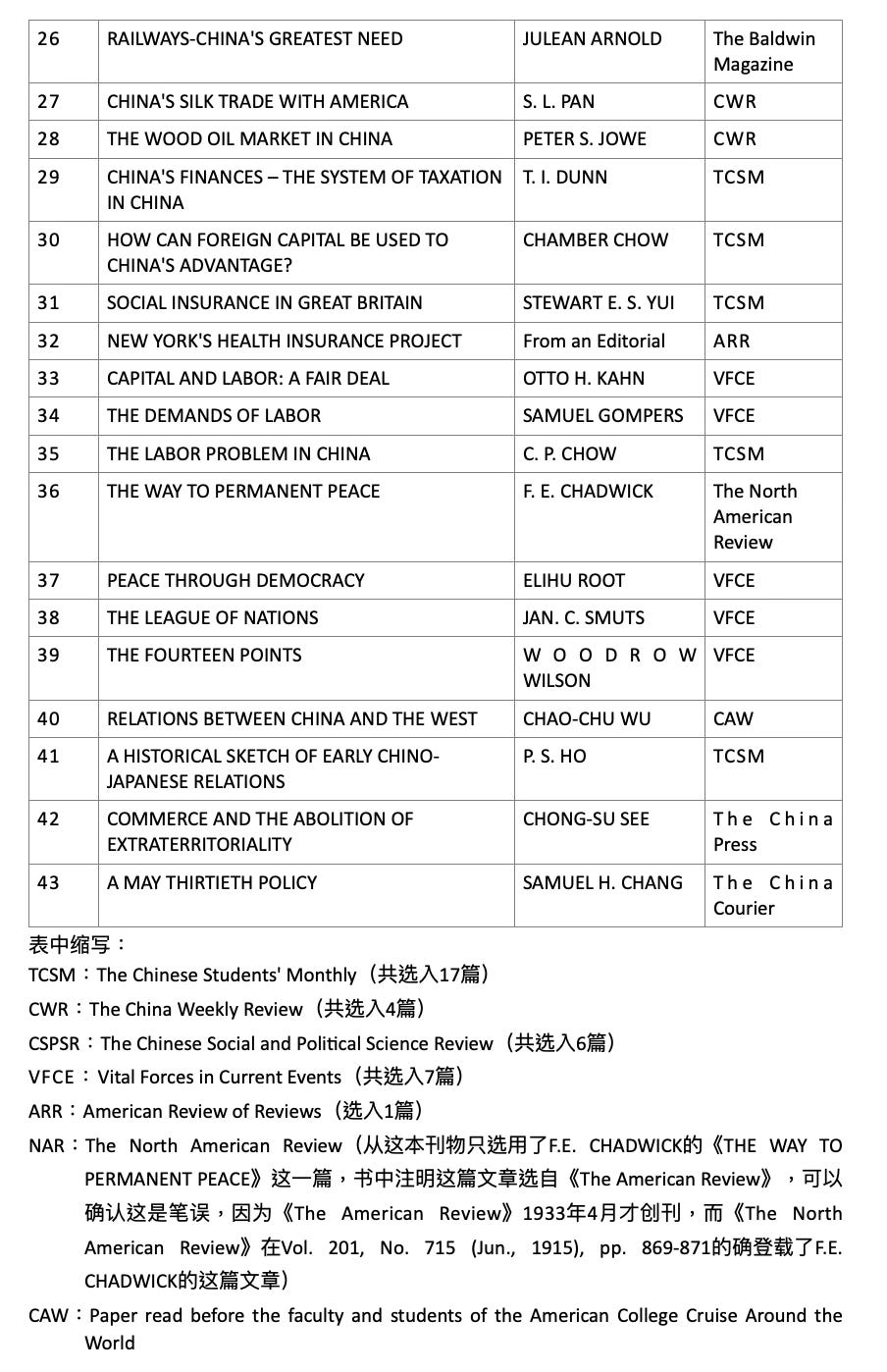 | 26 | RAILWAYS-CHINA'S GREATEST NEED | JULEAN ARNOLD | The Baldwin Magazine |
|---|---|---|---|
| 27 | CHINA'S SILK TRADE WITH AMERICA | S. L. PAN | CWR |
| 28 | THE WOOD OIL MARKET IN CHINA | PETER S. JOWE | CWR |
| 29 | CHINA'S FINANCES – THE SYSTEM OF TAXATION IN CHINA | T. I. DUNN | TCSM |
| 30 | HOW CAN FOREIGN CAPITAL BE USED TO CHINA'S ADVANTAGE? | CHAMBER CHOW | TCSM |
| 31 | SOCIAL INSURANCE IN GREAT BRITAIN | STEWART E. S. YUI | TCSM |
| 32 | NEW YORK'S HEALTH INSURANCE PROJECT | From an Editorial | ARR |
| 33 | CAPITAL AND LABOR: A FAIR DEAL | OTTO H. KAHN | VFCE |
| 34 | THE DEMANDS OF LABOR | SAMUEL GOMPERS | VFCE |
| 35 | THE LABOR PROBLEM IN CHINA | C. P. CHOW | TCSM |
| 36 | THE WAY TO PERMANENT PEACE | F. E. CHADWICK | The North American Review |
| 37 | PEACE THROUGH DEMOCRACY | ELIHU ROOT | VFCE |
| 38 | THE LEAGUE OF NATIONS | JAN. C. SMUTS | VFCE |
| 39 | THE FOURTEEN POINTS | WOODROW WILSON | VFCE |
| 40 | RELATIONS BETWEEN CHINA AND THE WEST | CHAO-CHU WU | CAW |
| 41 | A HISTORICAL SKETCH OF EARLY CHINO-JAPANESE RELATIONS | P. S. HO | TCSM |
| 42 | COMMERCE AND THE ABOLITION OF EXTRATERRITORIALITY | CHONG-SU SEE | The China Press |
| 43 | A MAY THIRTIETH POLICY | SAMUEL H. CHANG | The China Courier |

表中缩写：
TCSM：The Chinese Students' Monthly（共选入17篇）
CWR：The China Weekly Review（共选入4篇）
CSPSR：The Chinese Social and Political Science Review（共选入6篇）
VFCE：Vital Forces in Current Events（共选入7篇）
ARR：American Review of Reviews（选入1篇）
NAR：The North American Review（从这本刊物只选用了F.E. CHADWICK的《THE WAY TO PERMANENT PEACE》这一篇，书中注明这篇文章选自《The American Review》，可以确认这是笔误，因为《The American Review》1933年4月才创刊，而《The North American Review》在Vol. 201, No. 715 (Jun., 1915), pp. 869-871的确登载了F.E. CHADWICK的这篇文章）
CAW：Paper read before the faculty and students of the American College Cruise Around the World